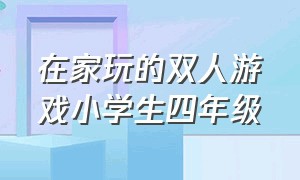 在家玩的双人游戏小学生四年级